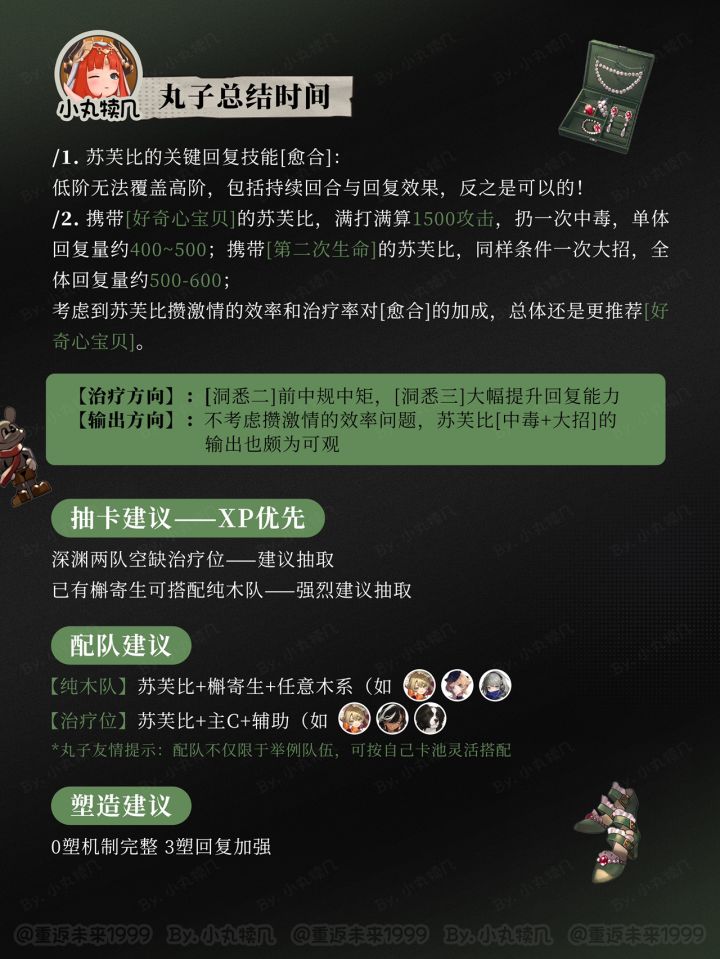 小丸犊几

丸子总结时间

/1. 苏芙比的关键回复技能[愈合]：
低阶无法覆盖高阶，包括持续回合与回复效果，反之是可以的！
/2. 携带[好奇心宝贝]的苏芙比，满打满算1500攻击，扔一次中毒，单体回复量约400~500；携带[第二次生命]的苏芙比，同样条件一次大招，全体回复量约500-600；
考虑到苏芙比攒激情的效率和治疗率对[愈合]的加成，总体还是更推荐[好奇心宝贝]。

【治疗方向】：[洞悉二]前中规中矩，[洞悉三]大幅提升回复能力
【输出方向】：不考虑攒激情的效率问题，苏芙比[中毒+大招]的输出也颇为可观

抽卡建议——XP优先

深渊两队空缺治疗位——建议抽取
已有槲寄生可搭配纯木队——强烈建议抽取

配队建议

【纯木队】苏芙比+槲寄生+任意木系（如
【治疗位】苏芙比+主C+辅助（如
*丸子友情提示：配队不仅限于举例队伍，可按自己卡池灵活搭配

塑造建议

0塑机制完整 3塑回复加强

@重返未来1999 By.小丸犊几 @重返未来1999 By.小丸犊几 @重返未来1999